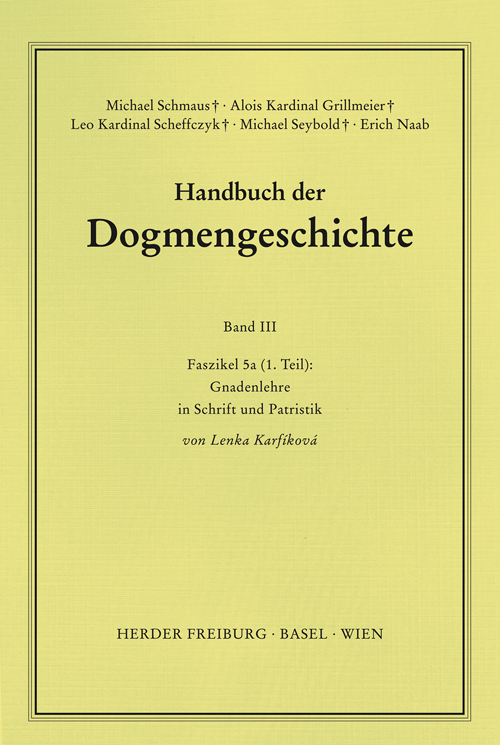 Michael Schmaus † · Alois Kardinal Grillmeier †
Leo Kardinal Scheffczyk † · Michael Seybold † · Erich Naab

Handbuch der
Dogmengeschichte

Band III

Faszikel 5a (1. Teil):
Gnadenlehre
in Schrift und Patristik

von Lenka Karfíková

HERDER FREIBURG · BASEL · WIEN